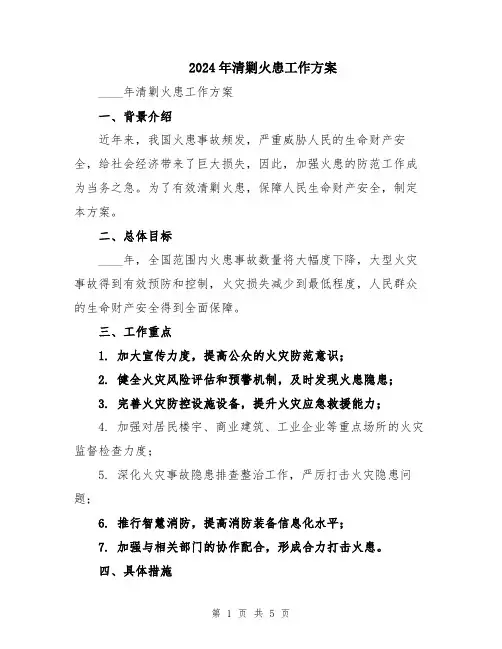 2024年清剿火患工作方案

____年清剿火患工作方案

一、背景介绍

近年来，我国火患事故频发，严重威胁人民的生命财产安全，给社会经济带来了巨大损失，因此，加强火患的防范工作成为当务之急。为了有效清剿火患，保障人民生命财产安全，制定本方案。

二、总体目标

____年，全国范围内火患事故数量将大幅度下降，大型火灾事故得到有效预防和控制，火灾损失减少到最低程度，人民群众的生命财产安全得到全面保障。

三、工作重点

1. 加大宣传力度，提高公众的火灾防范意识；

2. 健全火灾风险评估和预警机制，及时发现火患隐患；

3. 完善火灾防控设施设备，提升火灾应急救援能力；

4. 加强对居民楼宇、商业建筑、工业企业等重点场所的火灾监督检查力度；

5. 深化火灾事故隐患排查整治工作，严厉打击火灾隐患问题；

6. 推行智慧消防，提高消防装备信息化水平；

7. 加强与相关部门的协作配合，形成合力打击火患。

四、具体措施

第 1 页 共 5 页